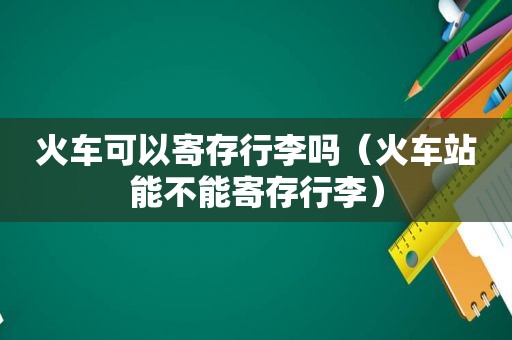 火车可以寄存行李吗（火车站能不能寄存行李）